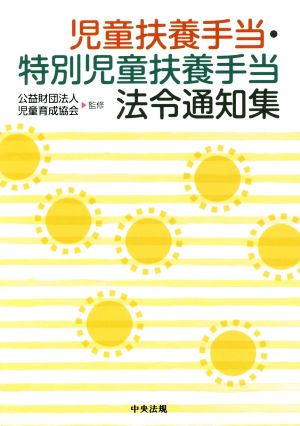 児童扶養手当・
特別児童扶養手当
法令通知集

公益財団法人
児童育成協会 ▶ 監修

中央法規